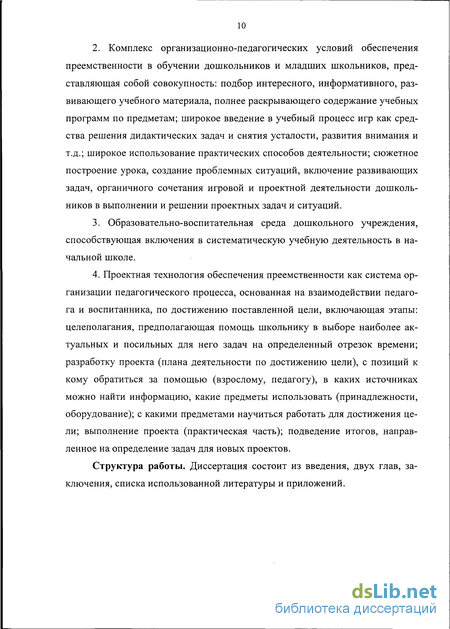 10

2. Комплекс организационно-педагогических условий обеспечения преемственности в обучении дошкольников и младших школьников, представляющая собой совокупность: подбор интересного, информативного, развивающего учебного материала, полнее раскрывающего содержание учебных программ по предметам; широкое введение в учебный процесс игр как средства решения дидактических задач и снятия усталости, развития внимания и т.д.; широкое использование практических способов деятельности; сюжетное построение урока, создание проблемных ситуаций, включение развивающих задач, органичного сочетания игровой и проектной деятельности дошкольников в выполнении и решении проектных задач и ситуаций.

3. Образовательно-воспитательная среда дошкольного учреждения, способствующая включения в систематическую учебную деятельность в начальной школе.

4. Проектная технология обеспечения преемственности как система организации педагогического процесса, основанная на взаимодействии педагога и воспитанника, по достижению поставленной цели, включающая этапы: целеполагания, предполагающая помощь школьнику в выборе наиболее актуальных и посильных для него задач на определенный отрезок времени; разработку проекта (плана деятельности по достижению цели), с позиций к кому обратиться за помощью (взрослому, педагогу), в каких источниках можно найти информацию, какие предметы использовать (принадлежности, оборудование); с какими предметами научиться работать для достижения цели; выполнение проекта (практическая часть); подведение итогов, направленное на определение задач для новых проектов.

Структура работы. Диссертация состоит из введения, двух глав, заключения, списка использованной литературы и приложений.

dsLib.net
библиотека диссертаций